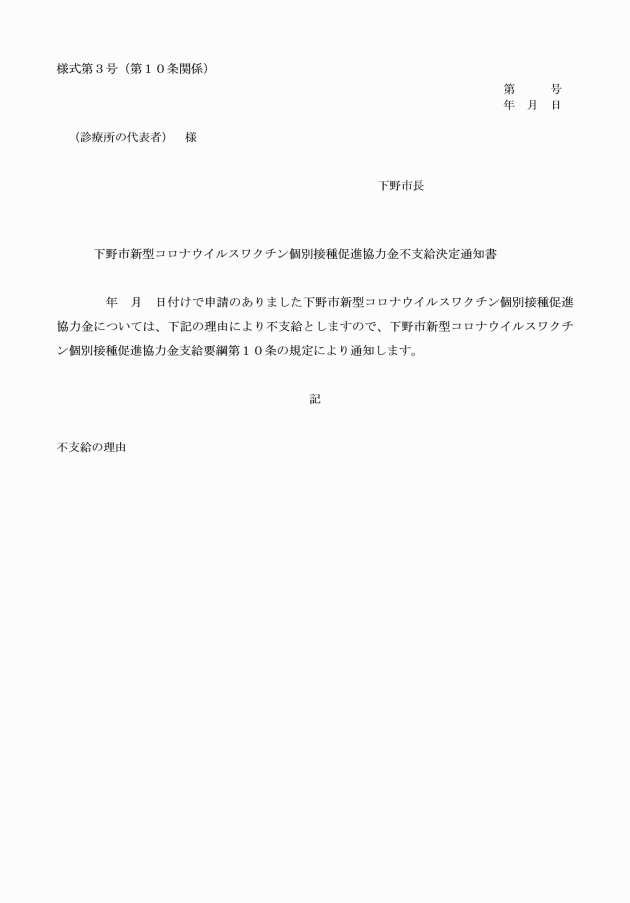 様式第３号（第１０条関係）

第　　号
年　月　日

（診療所の代表者）　様

下野市長

下野市新型コロナウイルスワクチン個別接種促進協力金不支給決定通知書

年　月　日付けで申請のありました下野市新型コロナウイルスワクチン個別接種促進協力金については、下記の理由により不支給としますので、下野市新型コロナウイルスワクチン個別接種促進協力金支給要綱第１０条の規定により通知します。

記

不支給の理由